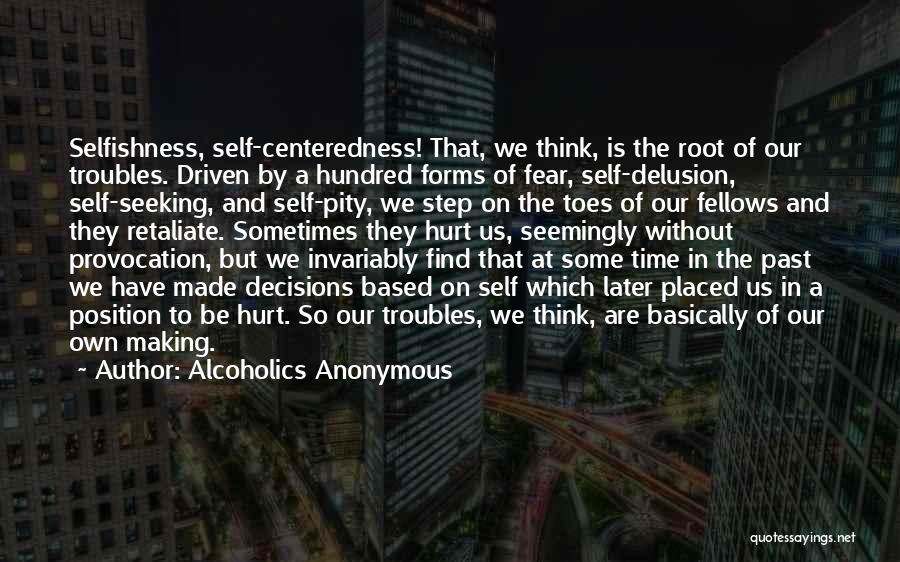 Selfishness, self-centeredness! That, we think, is the root of our troubles. Driven by a hundred forms of fear, self-delusion, self-seeking, and self-pity, we step on the toes of our fellows and they retaliate. Sometimes they hurt us, seemingly without provocation, but we invariably find that at some time in the past we have made decisions based on self which later placed us in a position to be hurt. So our troubles, we think, are basically of our own making.

~ Author: Alcoholics Anonymous

quotessayings.net